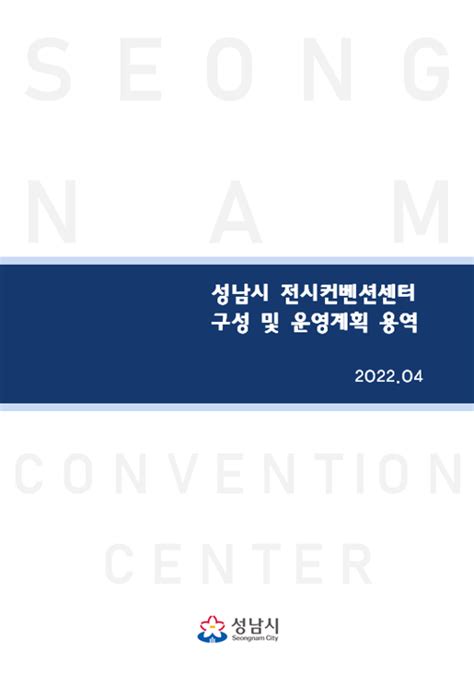 SEONG

NAM

성남시 전시컨벤션센터
구성 및 운영계획 용역

2022.04

CONVENTION

CENTER

성남시
Seongnam City